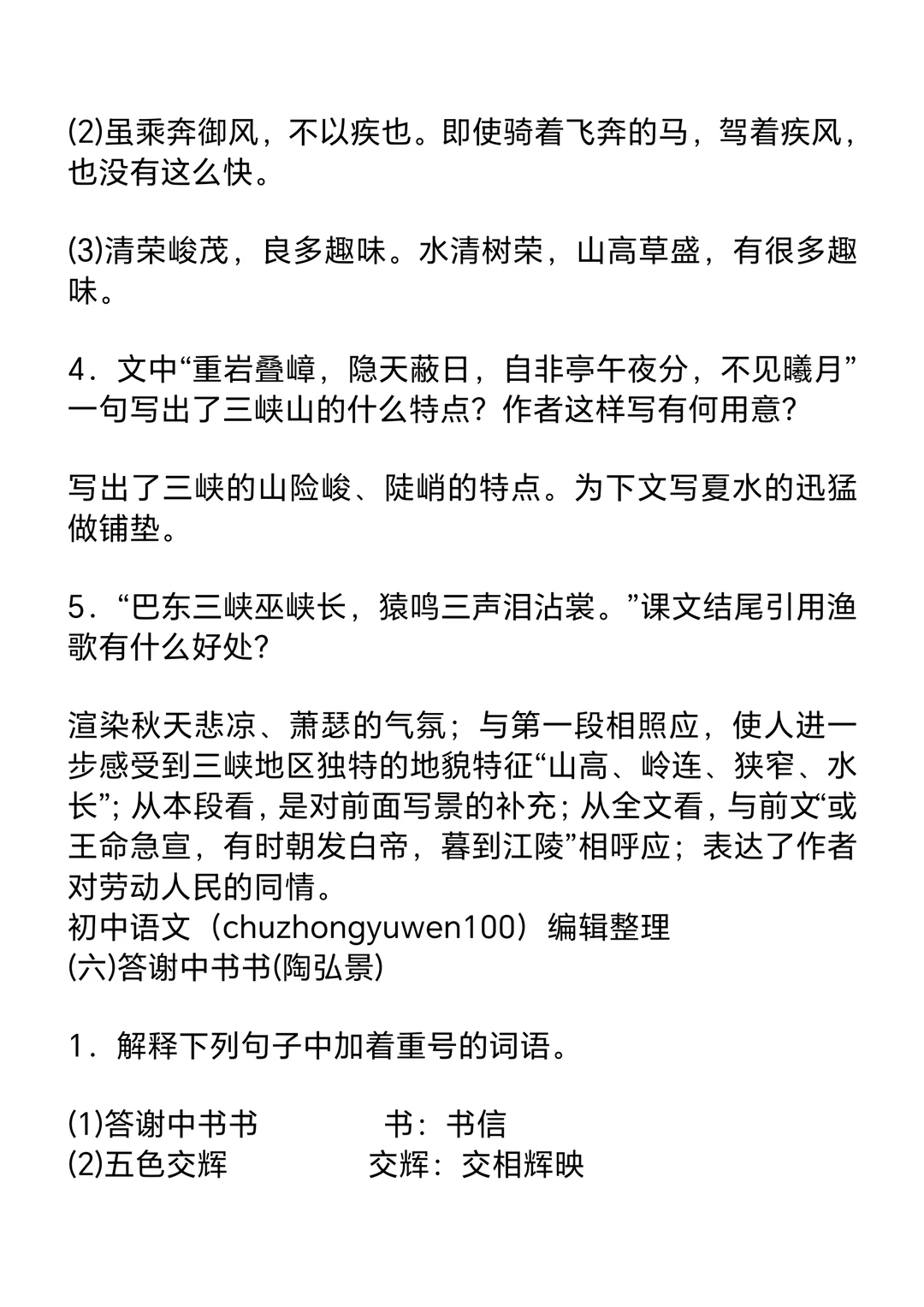 (2)虽乘奔御风，不以疾也。即使骑着飞奔的马，驾着疾风，也没有这么快。

(3)清荣峻茂，良多趣味。水清树荣，山高草盛，有很多趣味。

4．文中“重岩叠嶂，隐天蔽日，自非亭午夜分，不见曦月”一句写出了三峡山的什么特点？作者这样写有何用意？

写出了三峡的山险峻、陡峭的特点。为下文写夏水的迅猛做铺垫。

5．“巴东三峡巫峡长，猿鸣三声泪沾裳。”课文结尾引用渔歌有什么好处？

渲染秋天悲凉、萧瑟的气氛；与第一段相照应，使人进一步感受到三峡地区独特的地貌特征“山高、岭连、狭窄、水长”；从本段看，是对前面写景的补充；从全文看，与前文“或王命急宣，有时朝发白帝，暮到江陵”相呼应；表达了作者对劳动人民的同情。
初中语文（chuzhongyuwen100）编辑整理
(六)答谢中书书(陶弘景)

1．解释下列句子中加着重号的词语。

(1)答谢中书书　　书：书信
(2)五色交辉　　交辉：交相辉映